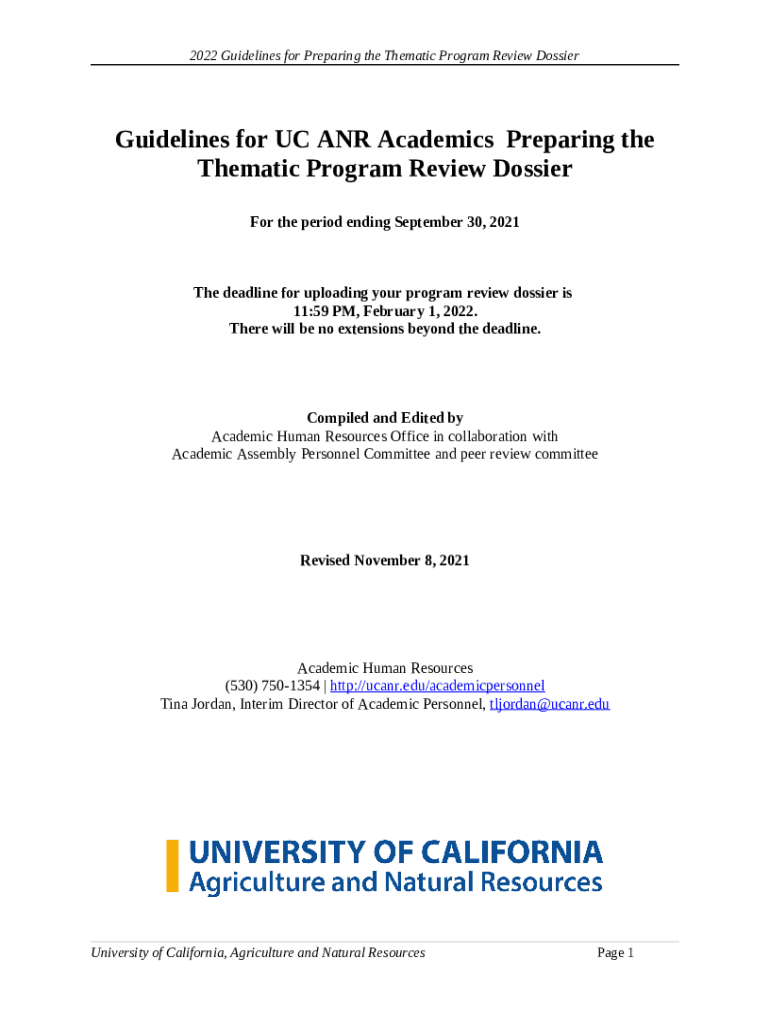 2022 Guidelines for Preparing the Thematic Program Review Dossier

Guidelines for UC ANR Academics Preparing the Thematic Program Review Dossier

For the period ending September 30, 2021

The deadline for uploading your program review dossier is 11:59 PM, February 1, 2022.
There will be no extensions beyond the deadline.

Compiled and Edited by
Academic Human Resources Office in collaboration with
Academic Assembly Personnel Committee and peer review committee

Revised November 8, 2021

Academic Human Resources
(530) 750-1354 | http://ucanr.edu/academicpersonnel
Tina Jordan, Interim Director of Academic Personnel, tljordan@ucanr.edu

UNIVERSITY OF CALIFORNIA
Agriculture and Natural Resources

University of California, Agriculture and Natural Resources

Page 1